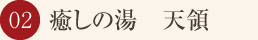 02 癒しの湯　天領